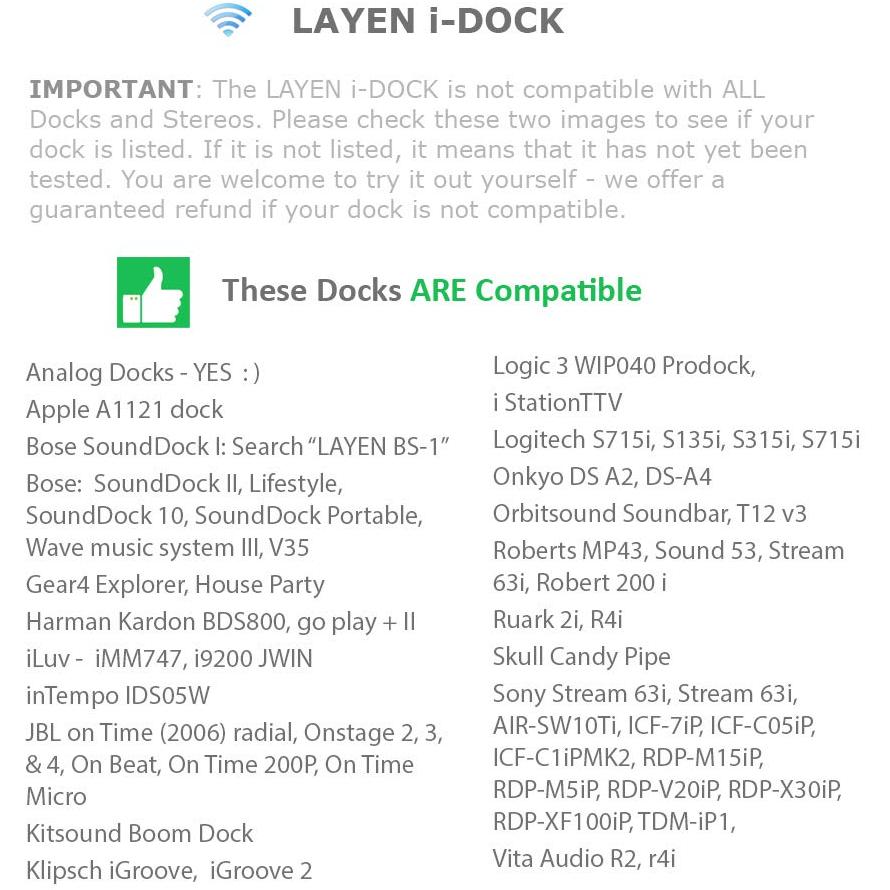 LAYEN i-DOCK

IMPORTANT: The LAYEN i-DOCK is not compatible with ALL Docks and Stereos. Please check these two images to see if your dock is listed. If it is not listed, it means that it has not yet been tested. You are welcome to try it out yourself - we offer a guaranteed refund if your dock is not compatible.

These Docks ARE Compatible

Analog Docks - YES : )
Apple A1121 dock
Bose SoundDock I: Search "LAYEN BS-1"
Bose: SoundDock II, Lifestyle, SoundDock 10, SoundDock Portable, Wave music system III, V35
Gear4 Explorer, House Party
Harman Kardon BDS800, go play + II
iLuv - iMM747, i9200 JWIN
inTempo IDS05W
JBL on Time (2006) radial, Onstage 2, 3, & 4, On Beat, On Time 200P, On Time Micro
Kitsound Boom Dock
Klipsch iGroove, iGroove 2

Logic 3 WIP040 Prodock, i StationTTV
Logitech S715i, S135i, S315i, S715i
Onkyo DS A2, DS-A4
Orbitsound Soundbar, T12 v3
Roberts MP43, Sound 53, Stream 63i, Robert 200 i
Ruark 2i, R4i
Skull Candy Pipe
Sony Stream 63i, Stream 63i, AIR-SW10Ti, ICF-7iP, ICF-C05iP, ICF-C1iPMK2, RDP-M15iP, RDP-M5iP, RDP-V20iP, RDP-X30iP, RDP-XF100iP, TDM-iP1,
Vita Audio R2, r4i